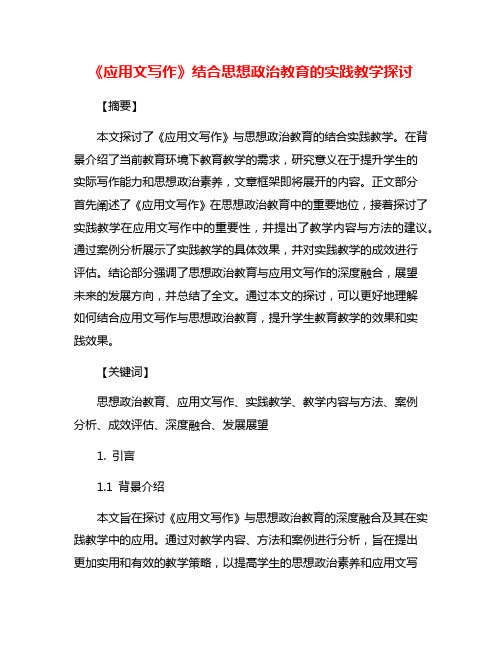 《应用文写作》结合思想政治教育的实践教学探讨

【摘要】

本文探讨了《应用文写作》与思想政治教育的结合实践教学。在背景介绍了当前教育环境下教育教学的需求，研究意义在于提升学生的实际写作能力和思想政治素养，文章框架即将展开的内容。正文部分首先阐述了《应用文写作》在思想政治教育中的重要地位，接着探讨了实践教学在应用文写作中的重要性，并提出了教学内容与方法的建议。通过案例分析展示了实践教学的具体效果，并对实践教学的成效进行评估。结论部分强调了思想政治教育与应用文写作的深度融合，展望未来的发展方向，并总结了全文。通过本文的探讨，可以更好地理解如何结合应用文写作与思想政治教育，提升学生教育教学的效果和实践效果。

【关键词】

思想政治教育、应用文写作、实践教学、教学内容与方法、案例分析、成效评估、深度融合、发展展望

1. 引言

1.1 背景介绍

本文旨在探讨《应用文写作》与思想政治教育的深度融合及其在实践教学中的应用。通过对教学内容、方法和案例进行分析，旨在提出更加实用和有效的教学策略，以提高学生的思想政治素养和应用文写